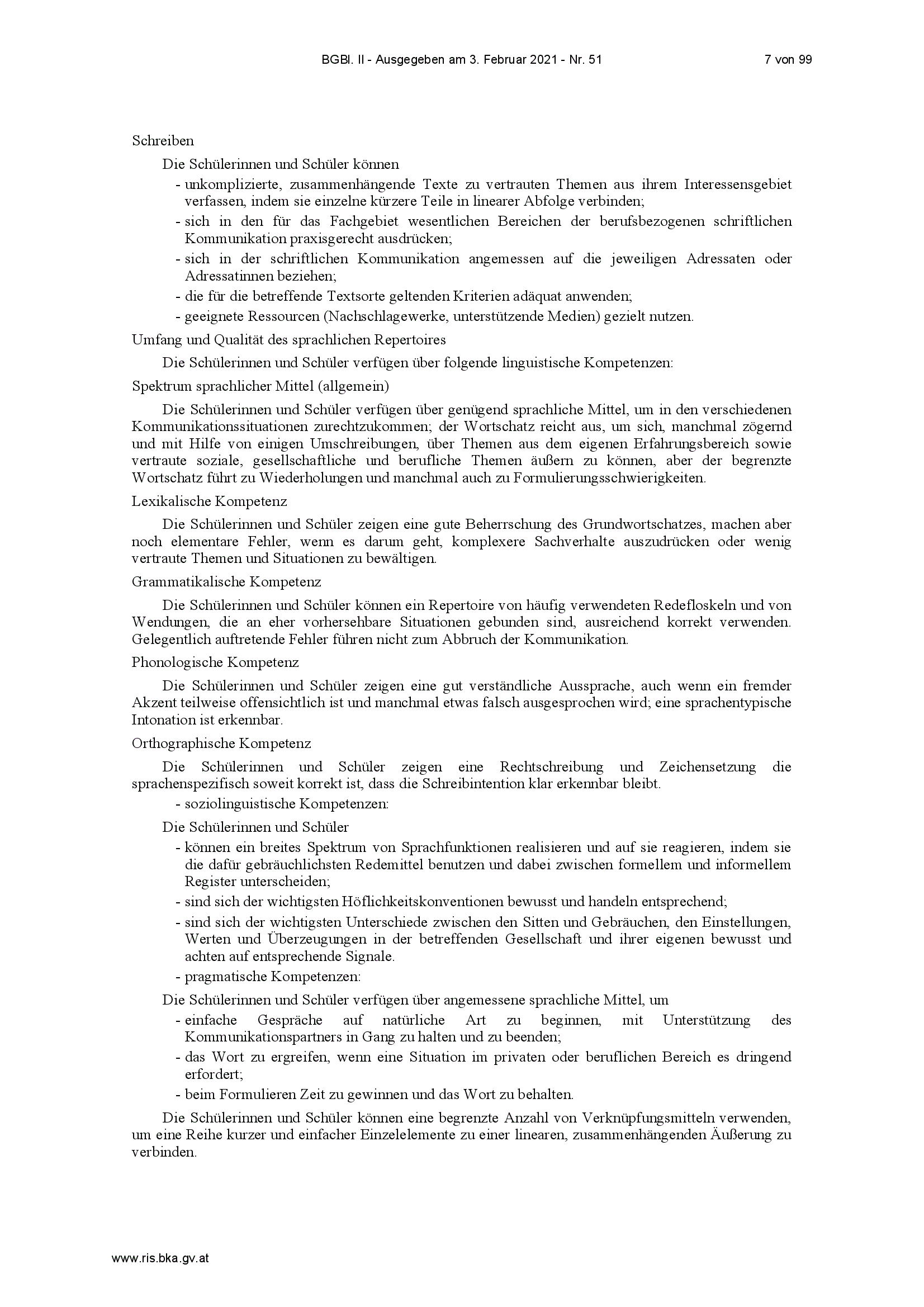 BGBl. II - Ausgegeben am 3. Februar 2021 - Nr. 51 7 von 99

Schreiben

Die Schülerinnen und Schüler können

- unkomplizierte, zusammenhängende Texte zu vertrauten Themen aus ihrem Interessensgebiet verfassen, indem sie einzelne kürzere Teile in linearer Abfolge verbinden;
- sich in den für das Fachgebiet wesentlichen Bereichen der berufsbezogenen schriftlichen Kommunikation praxisgerecht ausdrücken;
- sich in der schriftlichen Kommunikation angemessen auf die jeweiligen Adressaten oder Adressatinnen beziehen;
- die für die betreffende Textsorte geltenden Kriterien adäquat anwenden;
- geeignete Ressourcen (Nachschlagewerke, unterstützende Medien) gezielt nutzen.

Umfang und Qualität des sprachlichen Repertoires

Die Schülerinnen und Schüler verfügen über folgende linguistische Kompetenzen:

Spektrum sprachlicher Mittel (allgemein)

Die Schülerinnen und Schüler verfügen über genügend sprachliche Mittel, um in den verschiedenen Kommunikationssituationen zurechtzukommen; der Wortschatz reicht aus, um sich, manchmal zögernd und mit Hilfe von einigen Umschreibungen, über Themen aus dem eigenen Erfahrungsbereich sowie vertraute soziale, gesellschaftliche und berufliche Themen äußern zu können, aber der begrenzte Wortschatz führt zu Wiederholungen und manchmal auch zu Formulierungsschwierigkeiten.

Lexikalische Kompetenz

Die Schülerinnen und Schüler zeigen eine gute Beherrschung des Grundwortschatzes, machen aber noch elementare Fehler, wenn es darum geht, komplexere Sachverhalte auszudrücken oder wenig vertraute Themen und Situationen zu bewältigen.

Grammatikalische Kompetenz

Die Schülerinnen und Schüler können ein Repertoire von häufig verwendeten Redefloskeln und von Wendungen, die an eher vorhersehbare Situationen gebunden sind, ausreichend korrekt verwenden. Gelegentlich auftretende Fehler führen nicht zum Abbruch der Kommunikation.

Phonologische Kompetenz

Die Schülerinnen und Schüler zeigen eine gut verständliche Aussprache, auch wenn ein fremder Akzent teilweise offensichtlich ist und manchmal etwas falsch ausgesprochen wird; eine sprachentypische Intonation ist erkennbar.

Orthographische Kompetenz

Die Schülerinnen und Schüler zeigen eine Rechtschreibung und Zeichensetzung die sprachenspezifisch soweit korrekt ist, dass die Schreibintention klar erkennbar bleibt.

- soziolinguistische Kompetenzen:

Die Schülerinnen und Schüler

- können ein breites Spektrum von Sprachfunktionen realisieren und auf sie reagieren, indem sie die dafür gebräuchlichsten Redemittel benutzen und dabei zwischen formellem und informellem Register unterscheiden;
- sind sich der wichtigsten Höflichkeitskonventionen bewusst und handeln entsprechend;
- sind sich der wichtigsten Unterschiede zwischen den Sitten und Gebräuchen, den Einstellungen, Werten und Überzeugungen in der betreffenden Gesellschaft und ihrer eigenen bewusst und achten auf entsprechende Signale.
- pragmatische Kompetenzen:

Die Schülerinnen und Schüler verfügen über angemessene sprachliche Mittel, um

- einfache Gespräche auf natürliche Art zu beginnen, mit Unterstützung des Kommunikationspartners in Gang zu halten und zu beenden;
- das Wort zu ergreifen, wenn eine Situation im privaten oder beruflichen Bereich es dringend erfordert;
- beim Formulieren Zeit zu gewinnen und das Wort zu behalten.

Die Schülerinnen und Schüler können eine begrenzte Anzahl von Verknüpfungsmitteln verwenden, um eine Reihe kurzer und einfacher Einzelelemente zu einer linearen, zusammenhängenden Äußerung zu verbinden.

www.ris.bka.gv.at